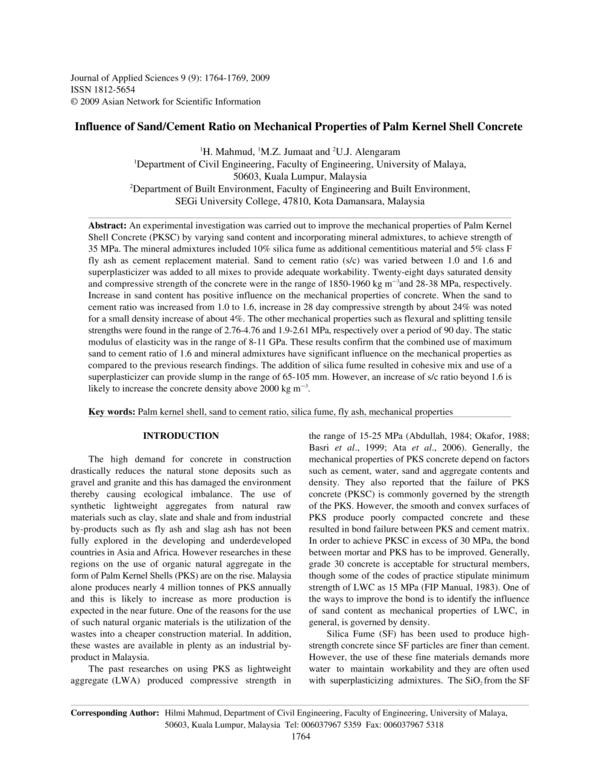 Journal of Applied Sciences 9 (9): 1764-1769, 2009
ISSN 1812-5654
© 2009 Asian Network for Scientific Information

Influence of Sand/Cement Ratio on Mechanical Properties of Palm Kernel Shell Concrete

$^{1}$H. Mahmud, $^{1}$M.Z. Jumaat and $^{2}$U.J. Alengaram
$^{1}$Department of Civil Engineering, Faculty of Engineering, University of Malaya, 50603, Kuala Lumpur, Malaysia
$^{2}$Department of Built Environment, Faculty of Engineering and Built Environment, SEGi University College, 47810, Kota Damansara, Malaysia

Abstract: An experimental investigation was carried out to improve the mechanical properties of Palm Kernel Shell Concrete (PKSC) by varying sand content and incorporating mineral admixtures, to achieve strength of 35 MPa. The mineral admixtures included 10% silica fume as additional cementitious material and 5% class F fly ash as cement replacement material. Sand to cement ratio (s/c) was varied between 1.0 and 1.6 and superplasticizer was added to all mixes to provide adequate workability. Twenty-eight days saturated density and compressive strength of the concrete were in the range of 1850-1960 kg $m^{-3}$and 28-38 MPa, respectively. Increase in sand content has positive influence on the mechanical properties of concrete. When the sand to cement ratio was increased from 1.0 to 1.6, increase in 28 day compressive strength by about 24% was noted for a small density increase of about 4%. The other mechanical properties such as flexural and splitting tensile strengths were found in the range of 2.76-4.76 and 1.9-2.61 MPa, respectively over a period of 90 day. The static modulus of elasticity was in the range of 8-11 GPa. These results confirm that the combined use of maximum sand to cement ratio of 1.6 and mineral admixtures have significant influence on the mechanical properties as compared to the previous research findings. The addition of silica fume resulted in cohesive mix and use of a superplasticizer can provide slump in the range of 65-105 mm. However, an increase of s/c ratio beyond 1.6 is likely to increase the concrete density above 2000 kg $m^{-3}$.

Key words: Palm kernel shell, sand to cement ratio, silica fume, fly ash, mechanical properties

INTRODUCTION

The high demand for concrete in construction drastically reduces the natural stone deposits such as gravel and granite and this has damaged the environment thereby causing ecological imbalance. The use of synthetic lightweight aggregates from natural raw materials such as clay, slate and shale and from industrial by-products such as fly ash and slag ash has not been fully explored in the developing and underdeveloped countries in Asia and Africa. However researches in these regions on the use of organic natural aggregate in the form of Palm Kernel Shells (PKS) are on the rise. Malaysia alone produces nearly 4 million tonnes of PKS annually and this is likely to increase as more production is expected in the near future. One of the reasons for the use of such natural organic materials is the utilization of the wastes into a cheaper construction material. In addition, these wastes are available in plenty as an industrial by-product in Malaysia.

The past researches on using PKS as lightweight aggregate (LWA) produced compressive strength in the range of 15-25 MPa (Abdullah, 1984; Okafor, 1988; Basri et al., 1999; Ata et al., 2006). Generally, the mechanical properties of PKS concrete depend on factors such as cement, water, sand and aggregate contents and density. They also reported that the failure of PKS concrete (PKSC) is commonly governed by the strength of the PKS. However, the smooth and convex surfaces of PKS produce poorly compacted concrete and these resulted in bond failure between PKS and cement matrix. In order to achieve PKSC in excess of 30 MPa, the bond between mortar and PKS has to be improved. Generally, grade 30 concrete is acceptable for structural members, though some of the codes of practice stipulate minimum strength of LWC as 15 MPa (FIP Manual, 1983). One of the ways to improve the bond is to identify the influence of sand content as mechanical properties of LWC, in general, is governed by density.

Silica Fume (SF) has been used to produce high-strength concrete since SF particles are finer than cement. However, the use of these fine materials demands more water to maintain workability and they are often used with superplasticizing admixtures. The $SiO_2$ from the SF

Corresponding Author: Hilmi Mahmud, Department of Civil Engineering, Faculty of Engineering, University of Malaya, 50603, Kuala Lumpur, Malaysia Tel: 006037967 5359 Fax: 006037967 5318

1764